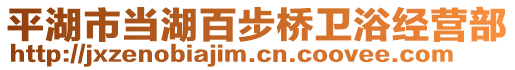 平湖市当湖百步桥卫浴经营部
http://jxzenobiajim.cn.coovee.com